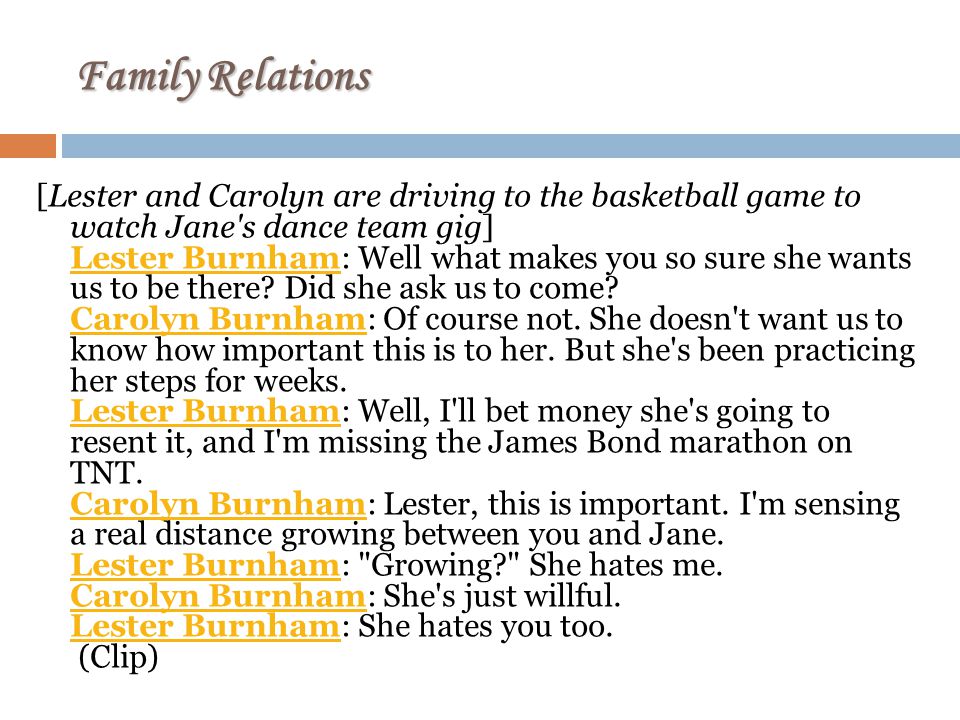 Family Relations

[Lester and Carolyn are driving to the basketball game to watch Jane's dance team gig]
Lester Burnham: Well what makes you so sure she wants us to be there? Did she ask us to come?
Carolyn Burnham: Of course not. She doesn't want us to know how important this is to her. But she's been practicing her steps for weeks.
Lester Burnham: Well, I'll bet money she's going to resent it, and I'm missing the James Bond marathon on TNT.
Carolyn Burnham: Lester, this is important. I'm sensing a real distance growing between you and Jane.
Lester Burnham: "Growing?" She hates me.
Carolyn Burnham: She's just willful.
Lester Burnham: She hates you too.
(Clip)